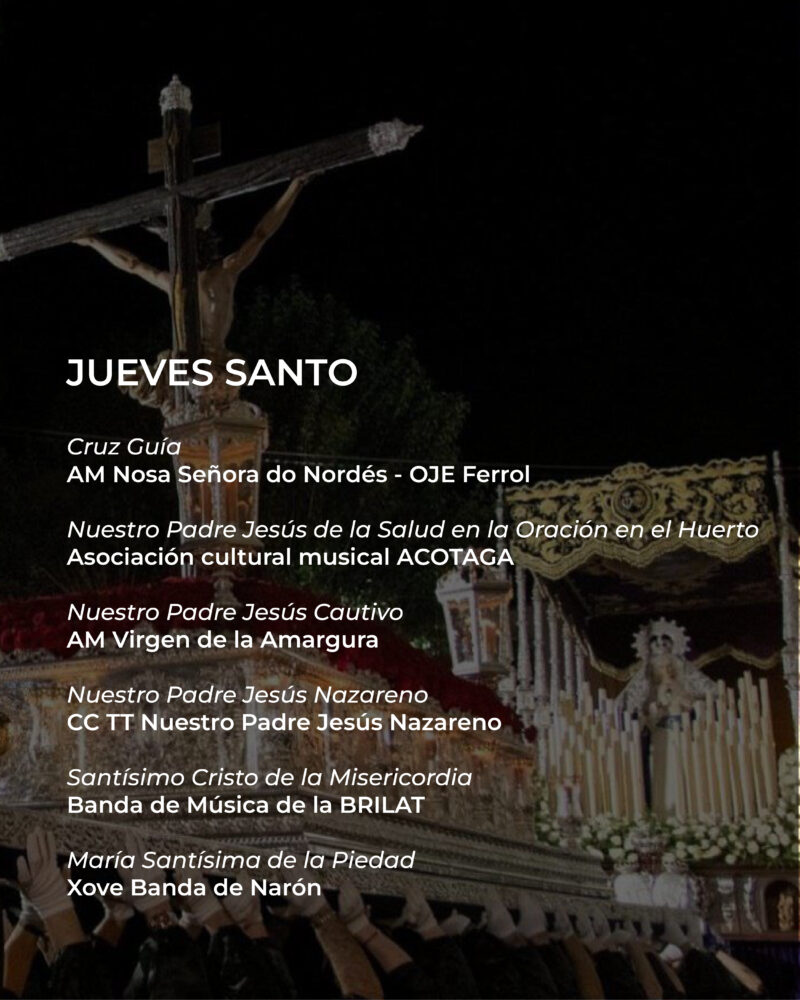 JUEVES SANTO

Cruz Guía
AM Nosa Señora do Nordés - OJE Ferrol

Nuestro Padre Jesús de la Salud en la Oración en el Huerto
Asociación cultural musical ACOTAGA

Nuestro Padre Jesús Cautivo
AM Virgen de la Amargura

Nuestro Padre Jesús Nazareno
CC TT Nuestro Padre Jesús Nazareno

Santísimo Cristo de la Misericordia
Banda de Música de la BRILAT

María Santísima de la Piedad
Xove Banda de Narón